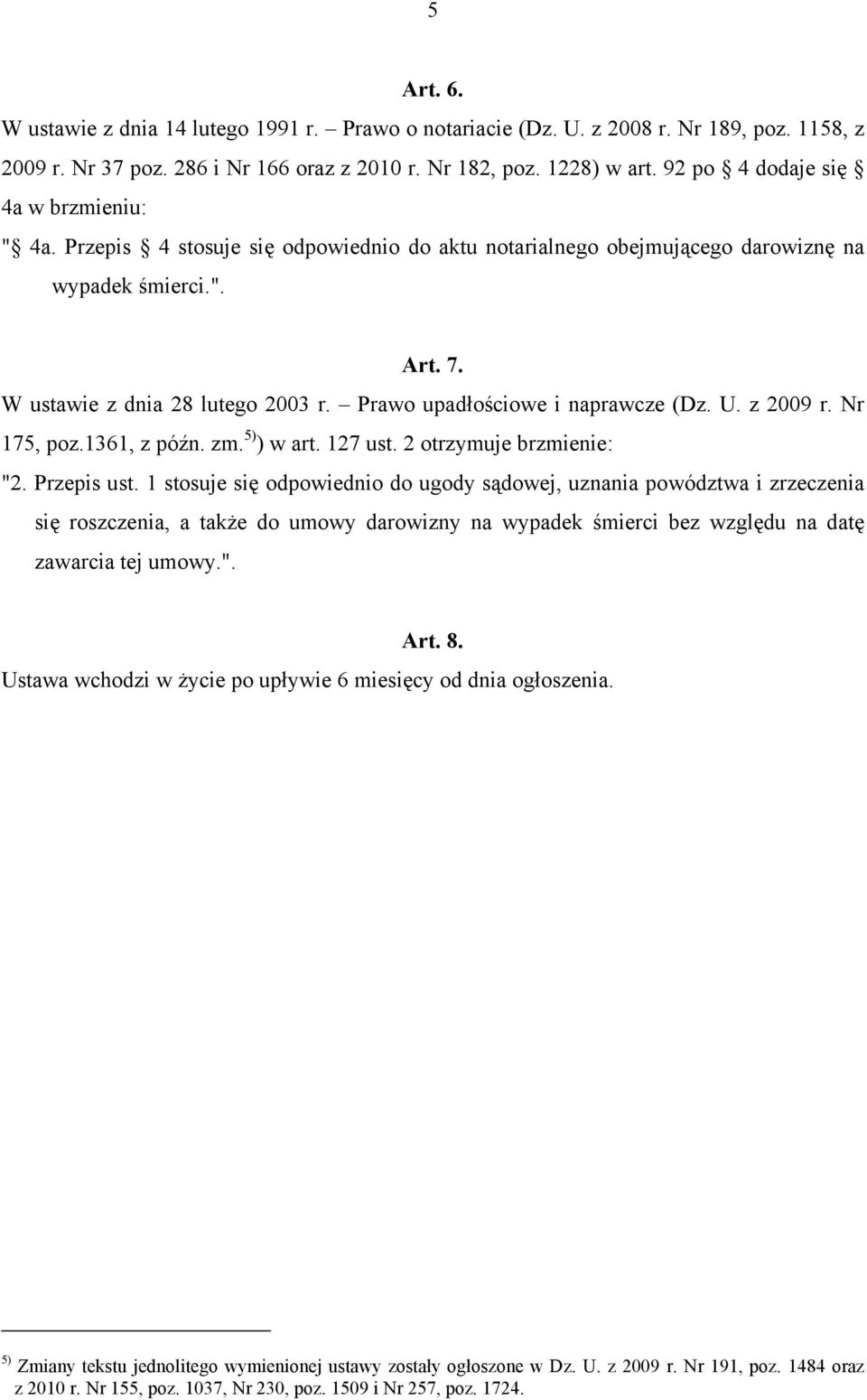 5

Art. 6.

W ustawie z dnia 14 lutego 1991 r. – Prawo o notariacie (Dz. U. z 2008 r. Nr 189, poz. 1158, z 2009 r. Nr 37 poz. 286 i Nr 166 oraz z 2010 r. Nr 182, poz. 1228) w art. 92 po § 4 dodaje się § 4a w brzmieniu:

"§ 4a. Przepis § 4 stosuje się odpowiednio do aktu notarialnego obejmującego darowiznę na wypadek śmierci.".

Art. 7.

W ustawie z dnia 28 lutego 2003 r. – Prawo upadłościowe i naprawcze (Dz. U. z 2009 r. Nr 175, poz.1361, z późn. zm.$^{5)}$) w art. 127 ust. 2 otrzymuje brzmienie:

"2. Przepis ust. 1 stosuje się odpowiednio do ugody sądowej, uznania powództwa i zrzeczenia się roszczenia, a także do umowy darowizny na wypadek śmierci bez względu na datę zawarcia tej umowy.".

Art. 8.

Ustawa wchodzi w życie po upływie 6 miesięcy od dnia ogłoszenia.

$^{5)}$ Zmiany tekstu jednolitego wymienionej ustawy zostały ogłoszone w Dz. U. z 2009 r. Nr 191, poz. 1484 oraz z 2010 r. Nr 155, poz. 1037, Nr 230, poz. 1509 i Nr 257, poz. 1724.